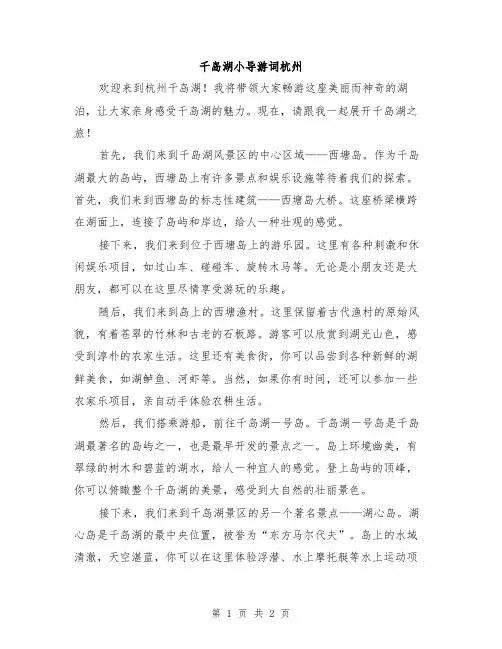 千岛湖小导游词杭州

欢迎来到杭州千岛湖！我将带领大家畅游这座美丽而神奇的湖泊，让大家亲身感受千岛湖的魅力。现在，请跟我一起展开千岛湖之旅！

首先，我们来到千岛湖风景区的中心区域——西塘岛。作为千岛湖最大的岛屿，西塘岛上有许多景点和娱乐设施等待着我们的探索。首先，我们来到西塘岛的标志性建筑——西塘岛大桥。这座桥梁横跨在湖面上，连接了岛屿和岸边，给人一种壮观的感觉。

接下来，我们来到位于西塘岛上的游乐园。这里有各种刺激和休闲娱乐项目，如过山车、碰碰车、旋转木马等。无论是小朋友还是大朋友，都可以在这里尽情享受游玩的乐趣。

随后，我们来到岛上的西塘渔村。这里保留着古代渔村的原始风貌，有着苍翠的竹林和古老的石板路。游客可以欣赏到湖光山色，感受到淳朴的农家生活。这里还有美食街，你可以品尝到各种新鲜的湖鲜美食，如湖鲈鱼、河虾等。当然，如果你有时间，还可以参加一些农家乐项目，亲自动手体验农耕生活。

然后，我们搭乘游船，前往千岛湖一号岛。千岛湖一号岛是千岛湖最著名的岛屿之一，也是最早开发的景点之一。岛上环境幽美，有翠绿的树木和碧蓝的湖水，给人一种宜人的感觉。登上岛屿的顶峰，你可以俯瞰整个千岛湖的美景，感受到大自然的壮丽景色。

接下来，我们来到千岛湖景区的另一个著名景点——湖心岛。湖心岛是千岛湖的最中央位置，被誉为“东方马尔代夫”。岛上的水域清澈，天空湛蓝，你可以在这里体验浮潜、水上摩托艇等水上运动项

第 1 页 共 2 页